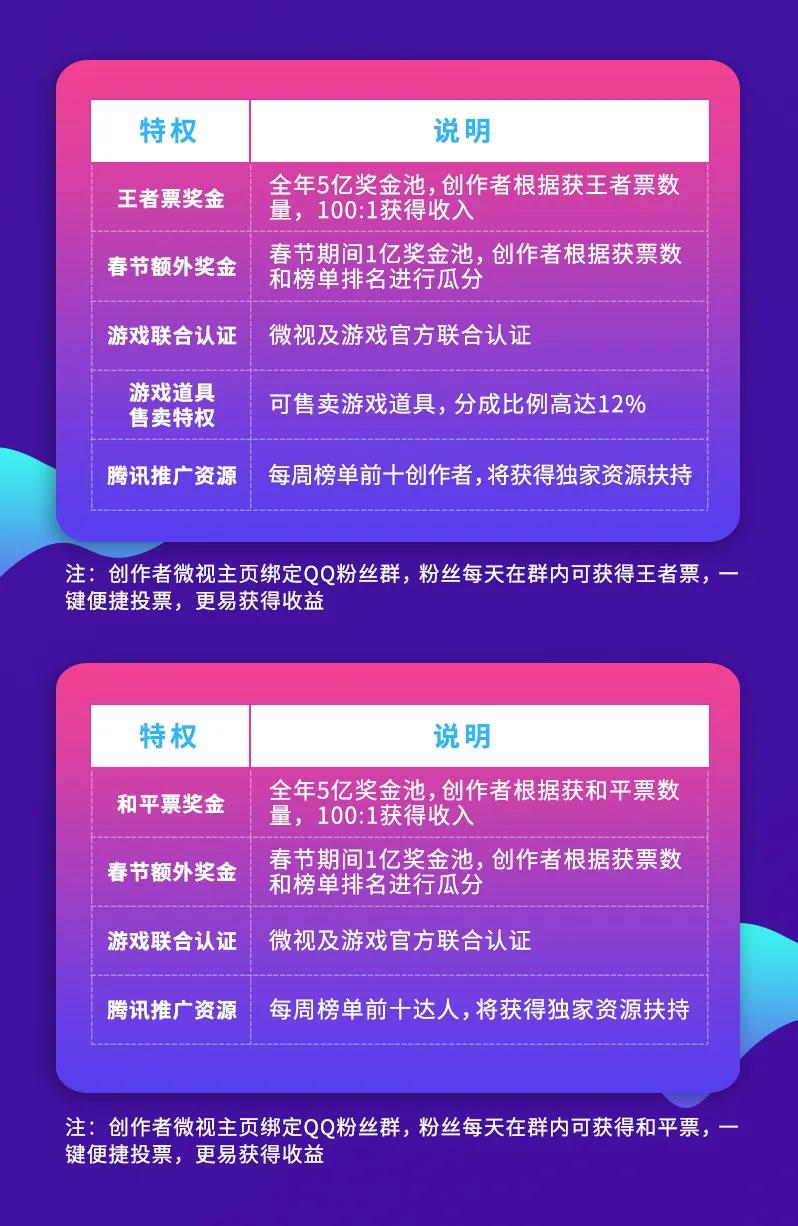 | 特权 | 说明 |
|---|---|
| 王者票奖金 | 全年5亿奖金池，创作者根据获王者票数量，100:1获得收入 |
| 春节额外奖金 | 春节期间1亿奖金池，创作者根据获票数和榜单排名进行瓜分 |
| 游戏联合认证 | 微视及游戏官方联合认证 |
| 游戏道具售卖特权 | 可售卖游戏道具，分成比例高达12% |
| 腾讯推广资源 | 每周榜单前十创作者，将获得独家资源扶持 |

注：创作者微视主页绑定QQ粉丝群，粉丝每天在群内可获得王者票，一键便捷投票，更易获得收益

| 特权 | 说明 |
|---|---|
| 和平票奖金 | 全年5亿奖金池，创作者根据获和平票数量，100:1获得收入 |
| 春节额外奖金 | 春节期间1亿奖金池，创作者根据获票数和榜单排名进行瓜分 |
| 游戏联合认证 | 微视及游戏官方联合认证 |
| 腾讯推广资源 | 每周榜单前十达人，将获得独家资源扶持 |

注：创作者微视主页绑定QQ粉丝群，粉丝每天在群内可获得和平票，一键便捷投票，更易获得收益